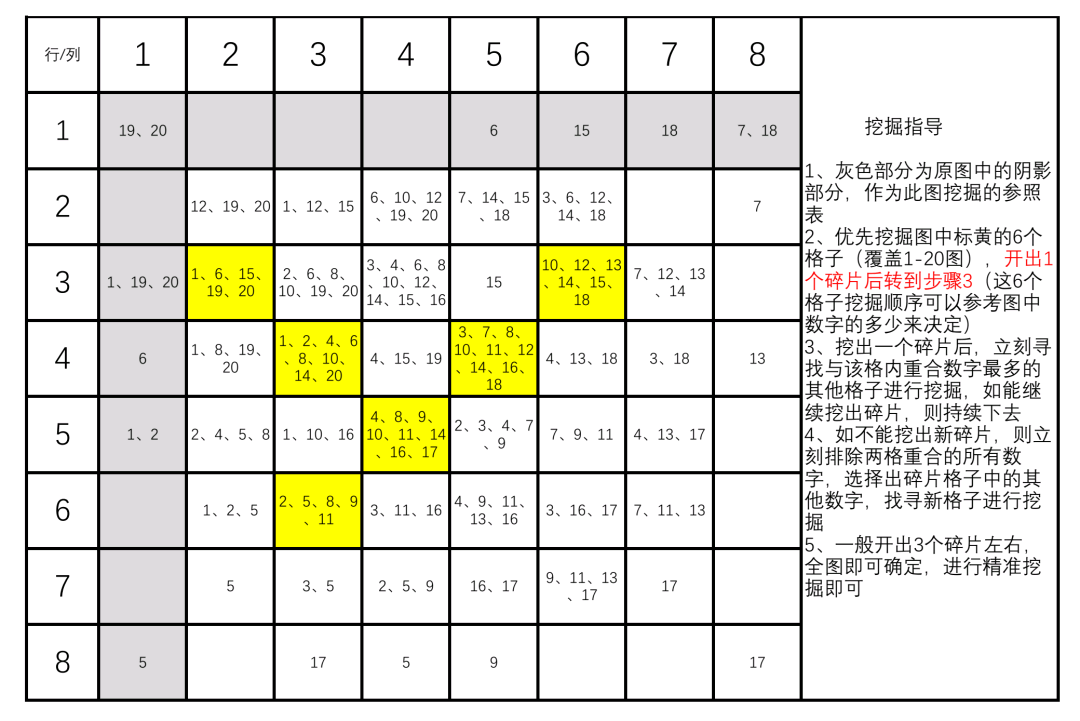 | 行/列 | 1 | 2 | 3 | 4 | 5 | 6 | 7 | 8 |
|---|---|---|---|---|---|---|---|---|
| 1 | 19、20 | | | | 6 | 15 | 18 | 7、18 |
| 2 | | 12、19、20 | 1、12、15 | 6、10、12、19、20 | 7、14、15、18 | 3、6、12、14、18 | | 7 |
| 3 | 1、19、20 | 1、6、15、19、20 | 2、6、8、10、19、20 | 3、4、6、8、10、12、14、15、16 | 15 | 10、12、13、14、15、18 | 7、12、13、14 | |
| 4 | 6 | 1、8、19、20 | 1、2、4、6、8、10、14、20 | 4、15、19 | 3、7、8、10、11、12、14、16、18 | 4、13、18 | 3、18 | 13 |
| 5 | 1、2 | 2、4、5、8 | 1、10、16 | 4、8、9、10、11、14、16、17 | 2、3、4、7、9 | 7、9、11 | 4、13、17 | |
| 6 | | 1、2、5 | 2、5、8、9、11 | 3、11、16 | 4、9、11、13、16 | 3、16、17 | 7、11、13 | |
| 7 | | 5 | 3、5 | 2、5、9 | 16、17 | 9、11、13、17 | 17 | |
| 8 | 5 | | 17 | 5 | 9 | | | 17 |

挖掘指导

1、灰色部分为原图中的阴影部分，作为此图挖掘的参照表
2、优先挖掘图中标黄的6个格子（覆盖1-20图），开出1个碎片后转到步骤3（这6个格子挖掘顺序可以参考图中数字的多少来决定）
3、挖出一个碎片后，立刻寻找与该格内重合数字最多的其他格子进行挖掘，如能继续挖出碎片，则持续下去
4、如不能挖出新碎片，则立刻排除两格重合的所有数字，选择出碎片格子中的其他数字，找寻新格子进行挖掘
5、一般开出3个碎片左右，全图即可确定，进行精准挖掘即可